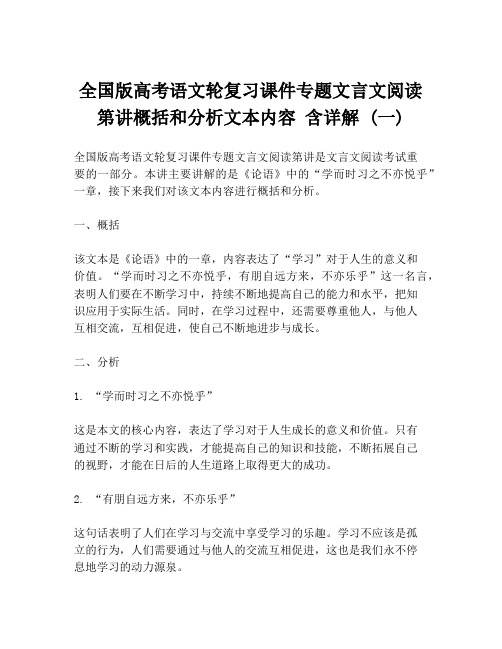 全国版高考语文轮复习课件专题文言文阅读第讲概括和分析文本内容 含详解（一）

全国版高考语文轮复习课件专题文言文阅读第讲是文言文阅读考试重要的一部分。本讲主要讲解的是《论语》中的“学而时习之不亦悦乎”一章，接下来我们对该文本内容进行概括和分析。

一、概括

该文本是《论语》中的一章，内容表达了“学习”对于人生的意义和价值。“学而时习之不亦悦乎，有朋自远方来，不亦乐乎”这一名言，表明人们要在不断学习中，持续不断地提高自己的能力和水平，把知识应用于实际生活。同时，在学习过程中，还需要尊重他人，与他人互相交流，互相促进，使自己不断地进步与成长。

二、分析

1. “学而时习之不亦悦乎”

这是本文的核心内容，表达了学习对于人生成长的意义和价值。只有通过不断的学习和实践，才能提高自己的知识和技能，不断拓展自己的视野，才能在日后的人生道路上取得更大的成功。

2. “有朋自远方来，不亦乐乎”

这句话表明了人们在学习与交流中享受学习的乐趣。学习不应该是孤立的行为，人们需要通过与他人的交流互相促进，这也是我们永不停息地学习的动力源泉。